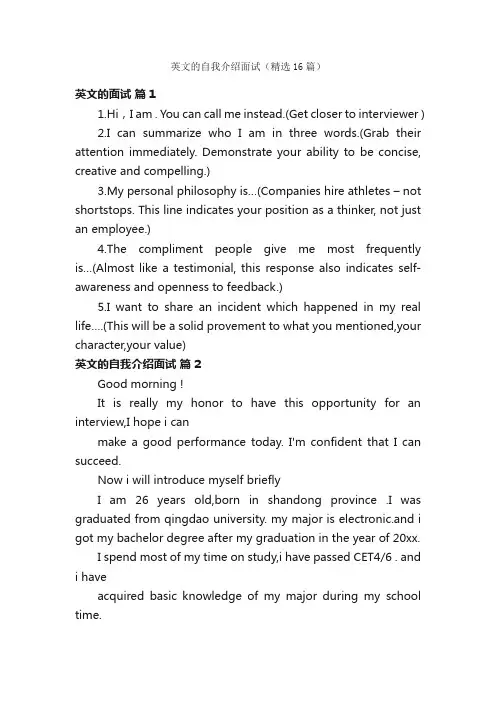 英文的自我介绍面试（精选16篇）

英文的面试 篇1

1.Hi，I am . You can call me instead.(Get closer to interviewer )

2.I can summarize who I am in three words.(Grab their attention immediately. Demonstrate your ability to be concise, creative and compelling.)

3.My personal philosophy is...(Companies hire athletes – not shortstops. This line indicates your position as a thinker, not just an employee.)

4.The compliment people give me most frequently is...(Almost like a testimonial, this response also indicates self-awareness and openness to feedback.)

5.I want to share an incident which happened in my real life....(This will be a solid provement to what you mentioned,your character,your value)

英文的自我介绍面试 篇2

Good morning !

It is really my honor to have this opportunity for an interview,I hope i can

make a good performance today. I'm confident that I can succeed.

Now i will introduce myself briefly

I am 26 years old,born in shandong province .I was graduated from qingdao university. my major is electronic.and i got my bachelor degree after my graduation in the year of 20xx.

I spend most of my time on study,i have passed CET4/6 . and i have

acquired basic knowledge of my major during my school time.